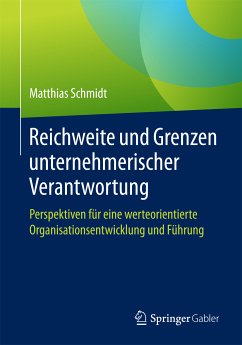 Matthias Schmidt

Reichweite und Grenzen unternehmerischer Verantwortung

Perspektiven für eine werteorientierte Organisationsentwicklung und Führung

Springer Gabler